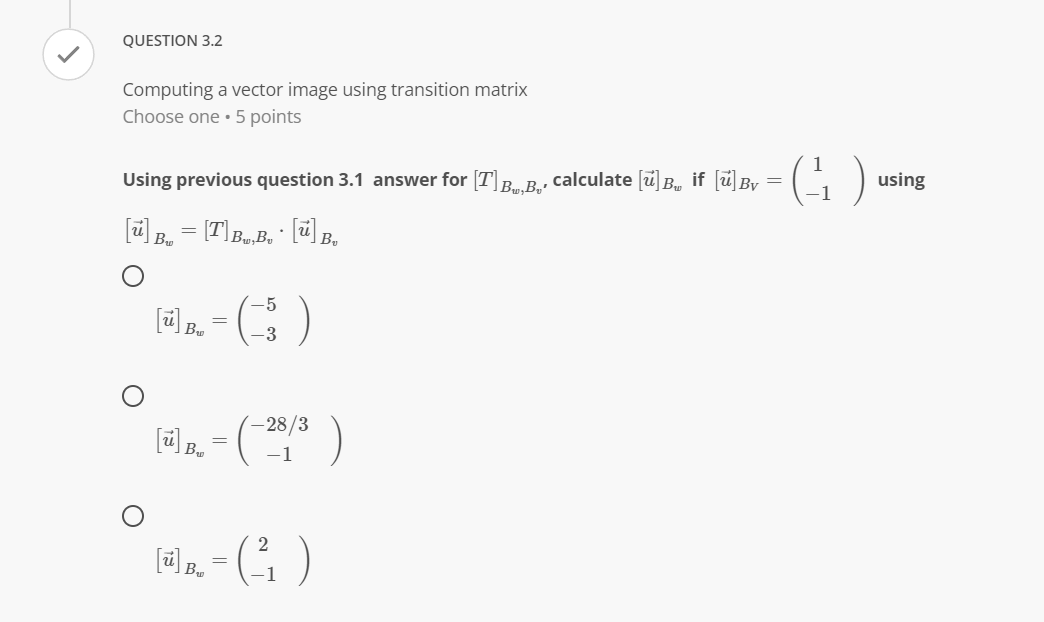 QUESTION 3.2

Computing a vector image using transition matrix
Choose one • 5 points

Using previous question 3.1 answer for $[T]_{B_w,B_v}$, calculate $[\vec{u}]_{B_w}$ if $[\vec{u}]_{B_V} = \begin{pmatrix} 1 \\ -1 \end{pmatrix}$ using

$[\vec{u}]_{B_w} = [T]_{B_w,B_v} \cdot [\vec{u}]_{B_v}$

$[\vec{u}]_{B_w} = \begin{pmatrix} -5 \\ -3 \end{pmatrix}$

$[\vec{u}]_{B_w} = \begin{pmatrix} -28/3 \\ -1 \end{pmatrix}$

$[\vec{u}]_{B_w} = \begin{pmatrix} 2 \\ -1 \end{pmatrix}$